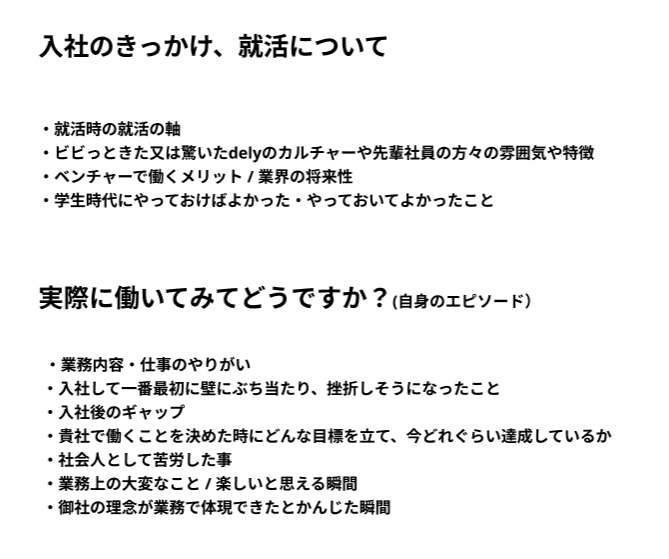 入社のきっかけ、就活について

・就活時の就活の軸
・ビビっときた又は驚いたdelyのカルチャーや先輩社員の方々の雰囲気や特徴
・ベンチャーで働くメリット / 業界の将来性
・学生時代にやっておけばよかった・やっておいてよかったこと

実際に働いてみてどうですか？(自身のエピソード)

・業務内容・仕事のやりがい
・入社して一番最初に壁にぶち当たり、挫折しそうになったこと
・入社後のギャップ
・貴社で働くことを決めた時にどんな目標を立て、今どれぐらい達成しているか
・社会人として苦労した事
・業務上の大変なこと / 楽しいと思える瞬間
・御社の理念が業務で体現できたとかんじた瞬間